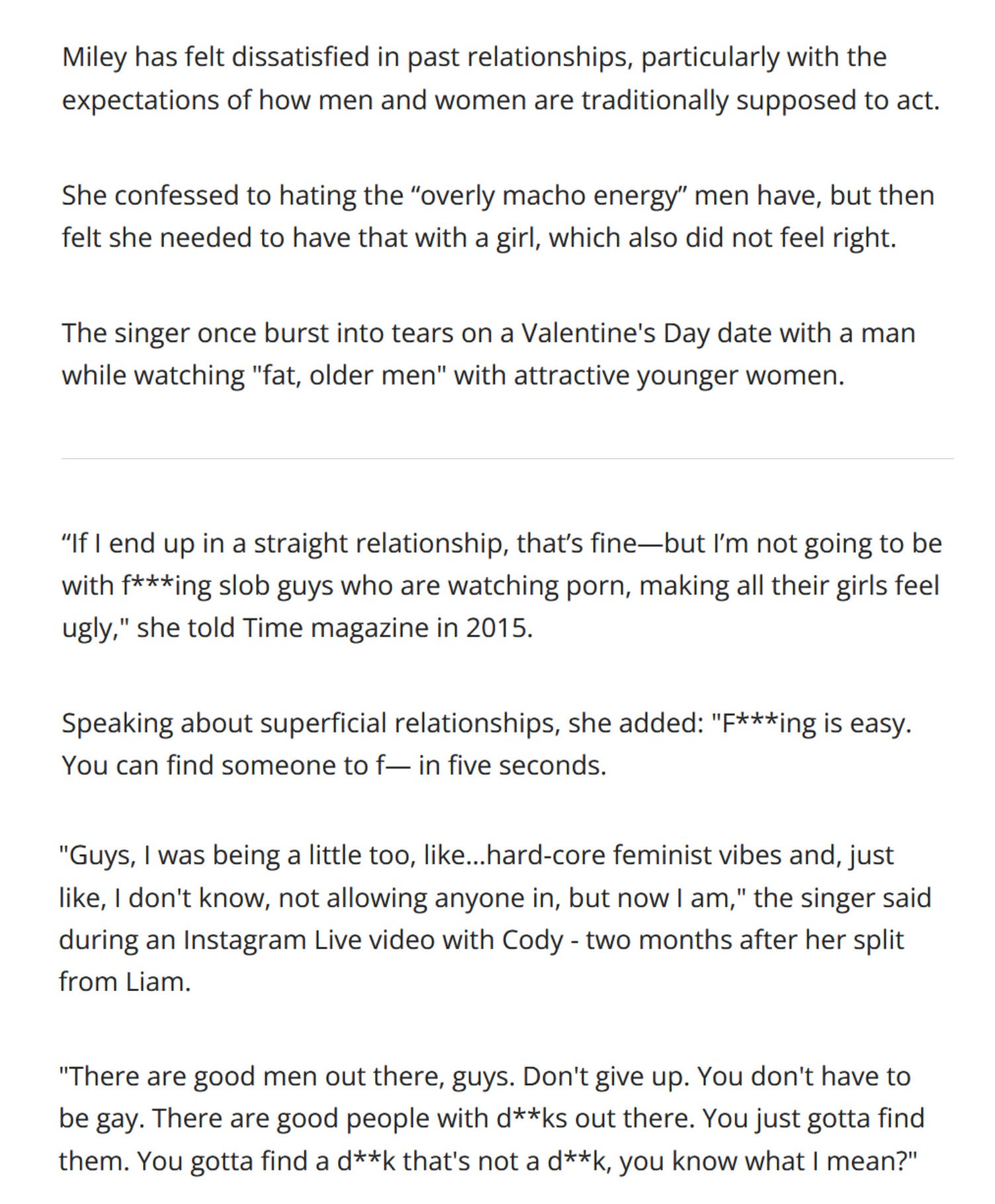 Miley has felt dissatisfied in past relationships, particularly with the expectations of how men and women are traditionally supposed to act.

She confessed to hating the “overly macho energy” men have, but then felt she needed to have that with a girl, which also did not feel right.

The singer once burst into tears on a Valentine's Day date with a man while watching "fat, older men" with attractive younger women.

“If I end up in a straight relationship, that’s fine—but I’m not going to be with f***ing slob guys who are watching porn, making all their girls feel ugly," she told Time magazine in 2015.

Speaking about superficial relationships, she added: "F***ing is easy. You can find someone to f— in five seconds.

"Guys, I was being a little too, like...hard-core feminist vibes and, just like, I don't know, not allowing anyone in, but now I am," the singer said during an Instagram Live video with Cody - two months after her split from Liam.

"There are good men out there, guys. Don't give up. You don't have to be gay. There are good people with d**ks out there. You just gotta find them. You gotta find a d**k that's not a d**k, you know what I mean?"